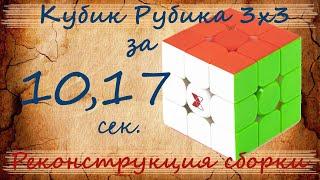 Кубик Рубика 3х3
за
10,17
сек.
Реконструкция сборки